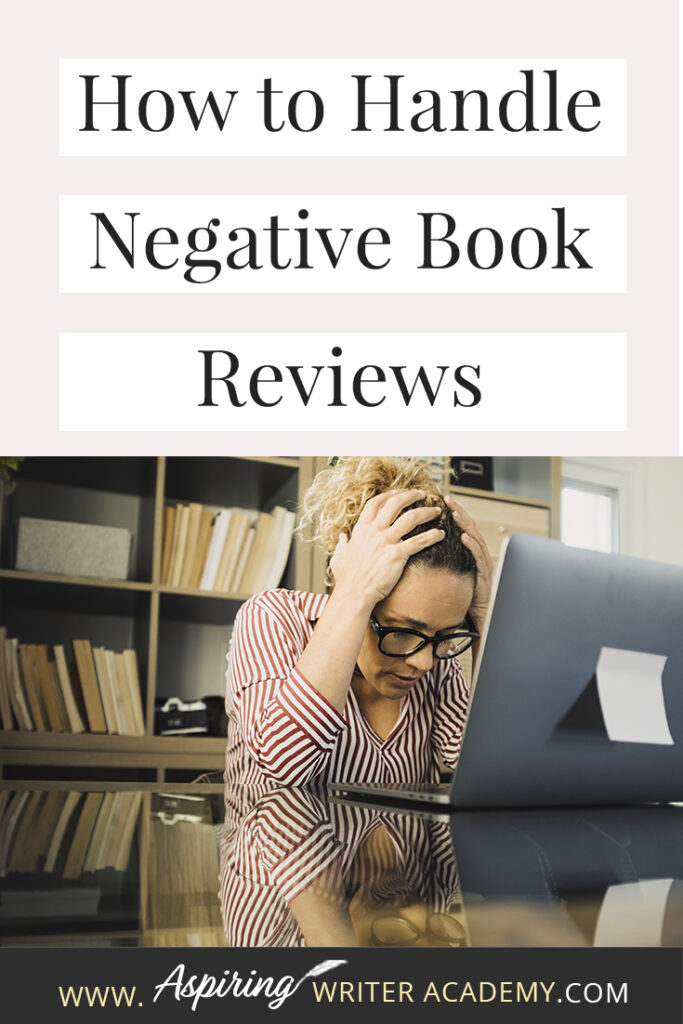 How to Handle Negative Book Reviews

WWW. Aspiring WRITER ACADEMY.COM